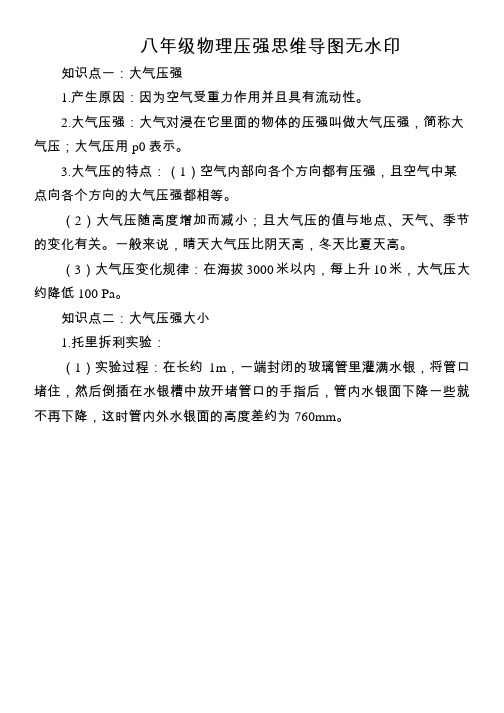 八年级物理压强思维导图无水印

知识点一：大气压强

1.产生原因：因为空气受重力作用并且具有流动性。

2.大气压强：大气对浸在它里面的物体的压强叫做大气压强，简称大气压；大气压用 p0 表示。

3.大气压的特点：（1）空气内部向各个方向都有压强，且空气中某点向各个方向的大气压强都相等。

（2）大气压随高度增加而减小；且大气压的值与地点、天气、季节的变化有关。一般来说，晴天大气压比阴天高，冬天比夏天高。

（3）大气压变化规律：在海拔 3000 米以内，每上升 10 米，大气压大约降低 100 Pa。

知识点二：大气压强大小

1.托里拆利实验：

（1）实验过程：在长约 1m，一端封闭的玻璃管里灌满水银，将管口堵住，然后倒插在水银槽中放开堵管口的手指后，管内水银面下降一些就不再下降，这时管内外水银面的高度差约为 760mm。